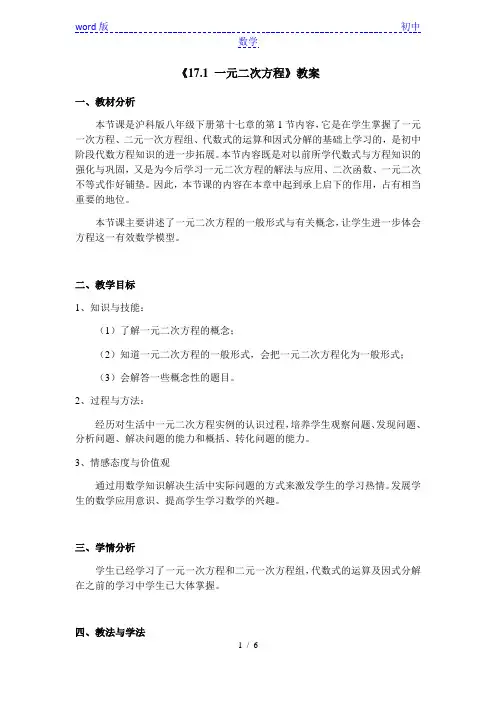 word 版 初中数学

《17.1 一元二次方程》教案

一、教材分析

本节课是沪科版八年级下册第十七章的第 1 节内容，它是在学生掌握了一元一次方程、二元一次方程组、代数式的运算和因式分解的基础上学习的，是初中阶段代数方程知识的进一步拓展。本节内容既是对以前所学代数式与方程知识的强化与巩固，又是为今后学习一元二次方程的解法与应用、二次函数、一元二次不等式作好铺垫。因此，本节课的内容在本章中起到承上启下的作用，占有相当重要的地位。

本节课主要讲述了一元二次方程的一般形式与有关概念，让学生进一步体会方程这一有效数学模型。

二、教学目标

1、知识与技能：

（1）了解一元二次方程的概念；

（2）知道一元二次方程的一般形式，会把一元二次方程化为一般形式；

（3）会解答一些概念性的题目。

2、过程与方法：

经历对生活中一元二次方程实例的认识过程，培养学生观察问题、发现问题、分析问题、解决问题的能力和概括、转化问题的能力。

3、情感态度与价值观

通过用数学知识解决生活中实际问题的方式来激发学生的学习热情。发展学生的数学应用意识、提高学生学习数学的兴趣。

三、学情分析

学生已经学习了一元一次方程和二元一次方程组，代数式的运算及因式分解在之前的学习中学生已大体掌握。

四、教法与学法

1 / 6